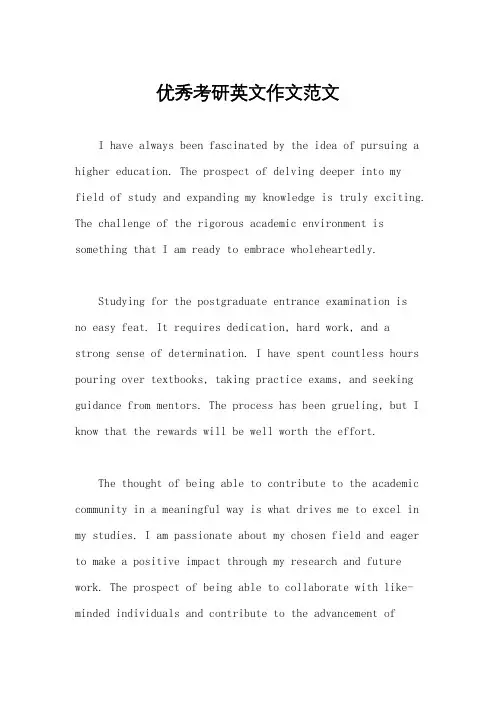 优秀考研英文作文范文

I have always been fascinated by the idea of pursuing a higher education. The prospect of delving deeper into my field of study and expanding my knowledge is truly exciting. The challenge of the rigorous academic environment is something that I am ready to embrace wholeheartedly.

Studying for the postgraduate entrance examination is no easy feat. It requires dedication, hard work, and a strong sense of determination. I have spent countless hours pouring over textbooks, taking practice exams, and seeking guidance from mentors. The process has been grueling, but I know that the rewards will be well worth the effort.

The thought of being able to contribute to the academic community in a meaningful way is what drives me to excel in my studies. I am passionate about my chosen field and eager to make a positive impact through my research and future work. The prospect of being able to collaborate with like-minded individuals and contribute to the advancement of